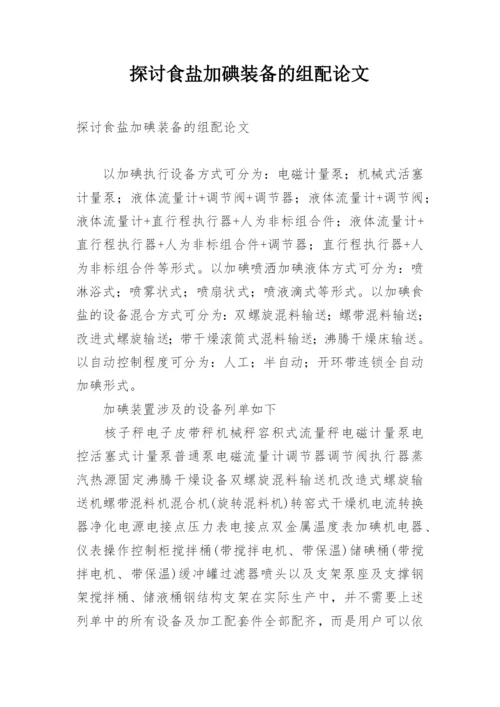 探讨食盐加碘装备的组配论文

探讨食盐加碘装备的组配论文

以加碘执行设备方式可分为：电磁计量泵；机械式活塞计量泵；液体流量计+调节阀+调节器；液体流量计+调节阀；液体流量计+直行程执行器+人为非标组合件；液体流量计+直行程执行器+人为非标组合件+调节器；直行程执行器+人为非标组合件等形式。以加碘喷洒加碘液体方式可分为：喷淋浴式；喷雾状式；喷扇状式；喷液滴式等形式。以加碘食盐的设备混合方式可分为：双螺旋混料输送；螺带混料输送；改进式螺旋输送；带干燥滚筒式混料输送；沸腾干燥床输送。以自动控制程度可分为：人工；半自动；开环带连锁全自动加碘形式。

加碘装置涉及的设备列单如下

核子秤电子皮带秤机械秤容积式流量秤电磁计量泵电控活塞式计量泵普通泵电磁流量计调节器调节阀执行器蒸汽热源固定沸腾干燥设备双螺旋混料输送机改造式螺旋输送机螺带混料机混合机(旋转混料机)转窑式干燥机电流转换器净化电源电接点压力表电接点双金属温度表加碘机电器、仪表操作控制柜搅拌桶(带搅拌电机、带保温)储碘桶(带搅拌电机、带保温)缓冲罐过滤器喷头以及支架泵座及支撑钢架搅拌桶、储液桶钢结构支架在实际生产中，并不需要上述列单中的所有设备及加工配套件全部配齐，而是用户可以依